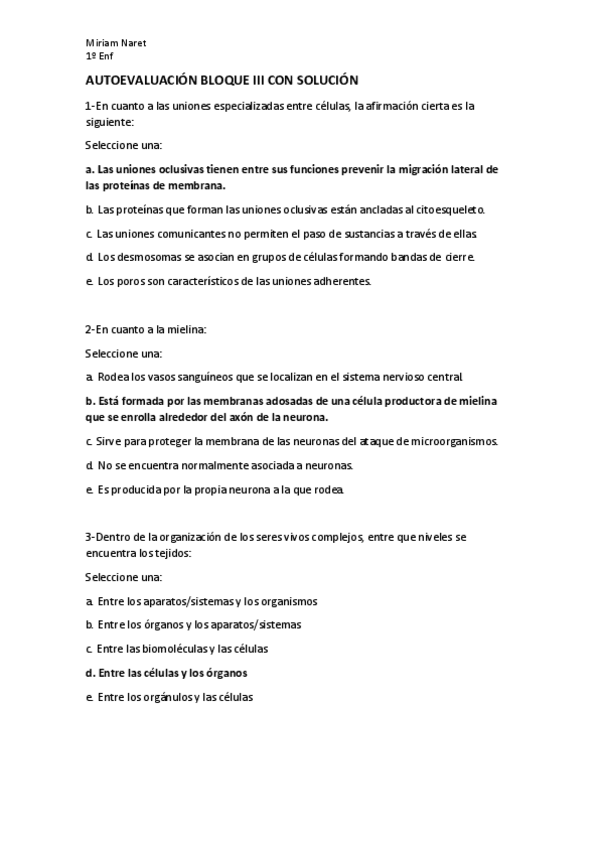 Miriam Naret
1º Enf

AUTOEVALUACIÓN BLOQUE III CON SOLUCIÓN

1-En cuanto a las uniones especializadas entre células, la afirmación cierta es la siguiente:

Seleccione una:

a. Las uniones oclusivas tienen entre sus funciones prevenir la migración lateral de las proteínas de membrana.

b. Las proteínas que forman las uniones oclusivas están ancladas al citoesqueleto.

c. Las uniones comunicantes no permiten el paso de sustancias a través de ellas.

d. Los desmosomas se asocian en grupos de células formando bandas de cierre.

e. Los poros son característicos de las uniones adherentes.

2-En cuanto a la mielina:

Seleccione una:

a. Rodea los vasos sanguíneos que se localizan en el sistema nervioso central.

b. Está formada por las membranas adosadas de una célula productora de mielina que se enrolla alrededor del axón de la neurona.

c. Sirve para proteger la membrana de las neuronas del ataque de microorganismos.

d. No se encuentra normalmente asociada a neuronas.

e. Es producida por la propia neurona a la que rodea.

3-Dentro de la organización de los seres vivos complejos, entre que niveles se encuentra los tejidos:

Seleccione una:

a. Entre los aparatos/sistemas y los organismos

b. Entre los órganos y los aparatos/sistemas

c. Entre las biomoléculas y las células

d. Entre las células y los órganos

e. Entre los orgánulos y las células